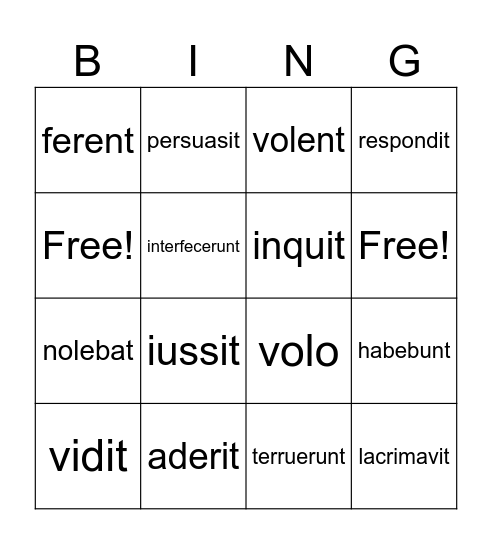 | B | I | N | G |
|---|---|---|---|
| ferent | persuasit | volent | respondit |
| Free! | interfecerunt | inquit | Free! |
| nolebat | iussit | volo | habebunt |
| vidit | aderit | terruerunt | lacrimavit |